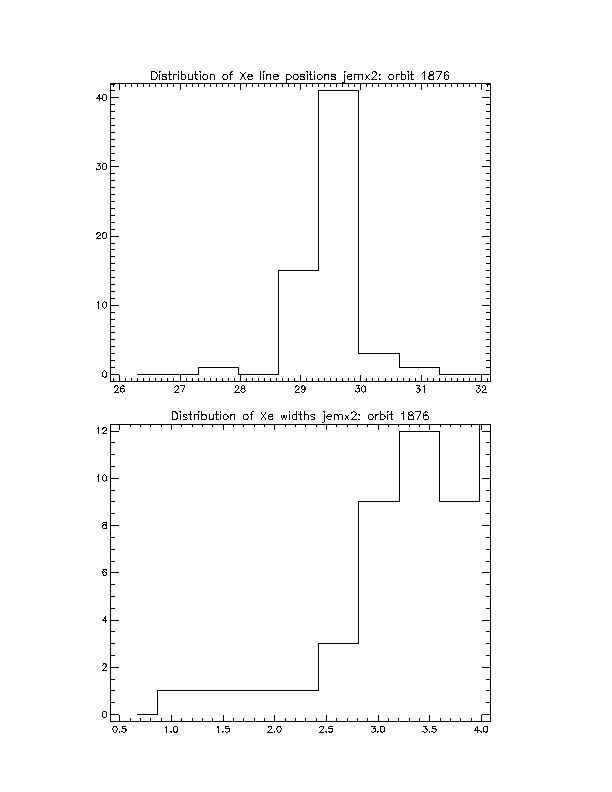 Distribution of Xe line positions jemx2: orbit 1876

40
30
20
10
0

26 27 28 29 30 31 32

Distribution of Xe widths jemx2: orbit 1876

12
10
8
6
4
2
0

0.5 1.0 1.5 2.0 2.5 3.0 3.5 4.0